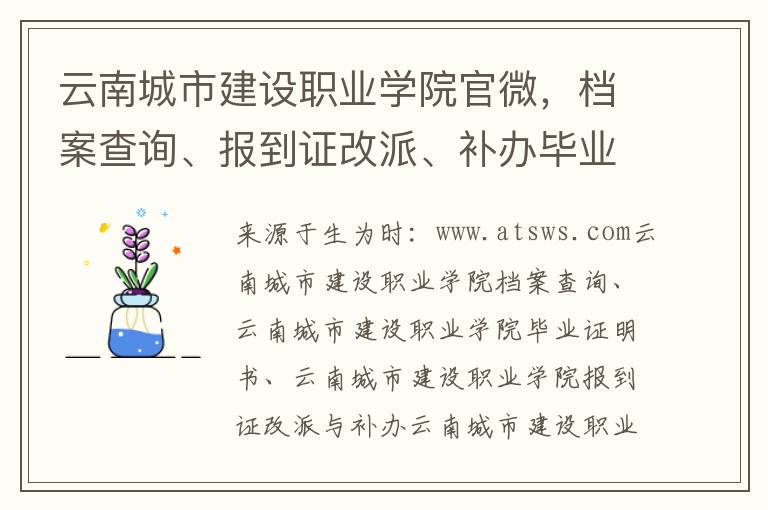 云南城市建设职业学院官微，档案查询、报到证改派、补办毕业

来源于生为时：www.atsws.com云南城市建设职业学院档案查询、云南城市建设职业学院毕业证明书、云南城市建设职业学院报到证改派与补办云南城市建设职业